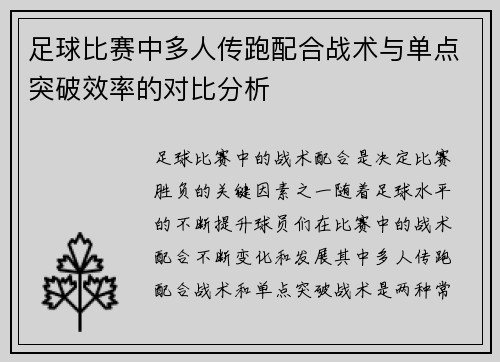 足球比赛中多人传跑配合战术与单点突破效率的对比分析

足球比赛中的战术配合是决定比赛胜负的关键因素之一随着足球水平的不断提升球员们在比赛中的战术配合不断变化和发展其中多人传跑配合战术和单点突破战术是两种常